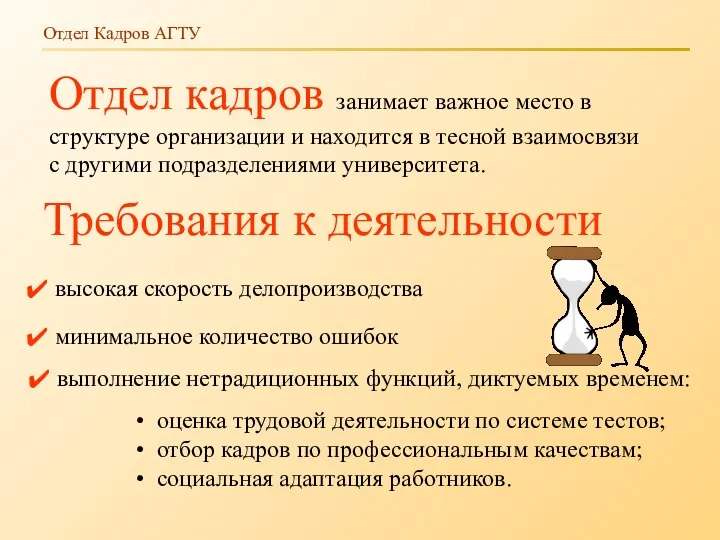 Отдел Кадров АГТУ

Отдел кадров занимает важное место в структуре организации и находится в тесной взаимосвязи с другими подразделениями университета.

Требования к деятельности

✔ высокая скорость делопроизводства

✔ минимальное количество ошибок

✔ выполнение нетрадиционных функций, диктуемых временем:

• оценка трудовой деятельности по системе тестов;
• отбор кадров по профессиональным качествам;
• социальная адаптация работников.